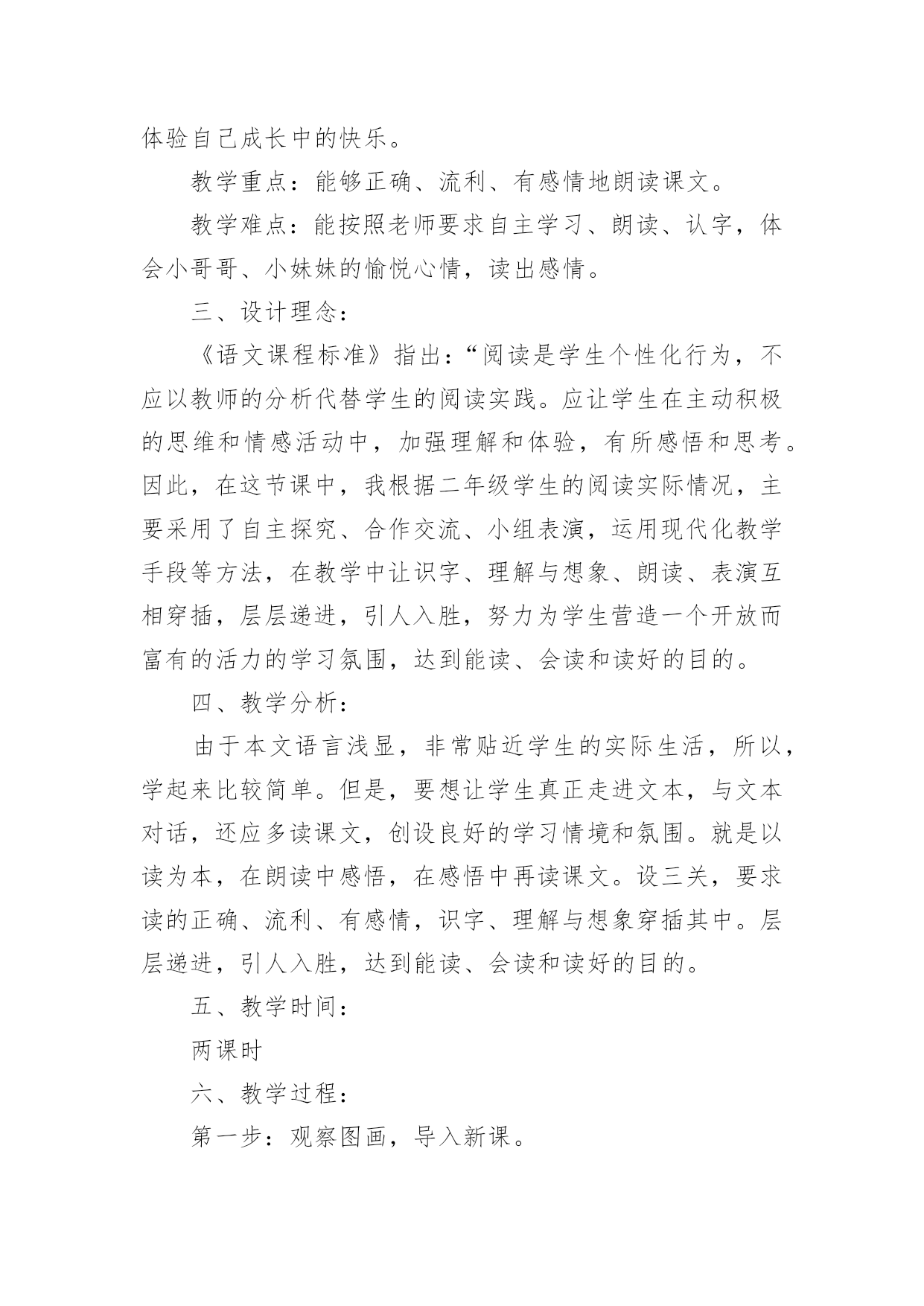 体验自己成长中的快乐。

教学重点：能够正确、流利、有感情地朗读课文。

教学难点：能按照老师要求自主学习、朗读、认字，体会小哥哥、小妹妹的愉悦心情，读出感情。

三、设计理念：

《语文课程标准》指出：“阅读是学生个性化行为，不应以教师的分析代替学生的阅读实践。应让学生在主动积极的思维和情感活动中，加强理解和体验，有所感悟和思考。因此，在这节课中，我根据二年级学生的阅读实际情况，主要采用了自主探究、合作交流、小组表演，运用现代化教学手段等方法，在教学中让识字、理解与想象、朗读、表演互相穿插，层层递进，引人入胜，努力为学生营造一个开放而富有的活力的学习氛围，达到能读、会读和读好的目的。

四、教学分析：

由于本文语言浅显，非常贴近学生的实际生活，所以，学起来比较简单。但是，要想让学生真正走进文本，与文本对话，还应多读课文，创设良好的学习情境和氛围。就是以读为本，在朗读中感悟，在感悟中再读课文。设三关，要求读的正确、流利、有感情，识字、理解与想象穿插其中。层层递进，引人入胜，达到能读、会读和读好的目的。

五、教学时间：

两课时

六、教学过程：

第一步：观察图画，导入新课。